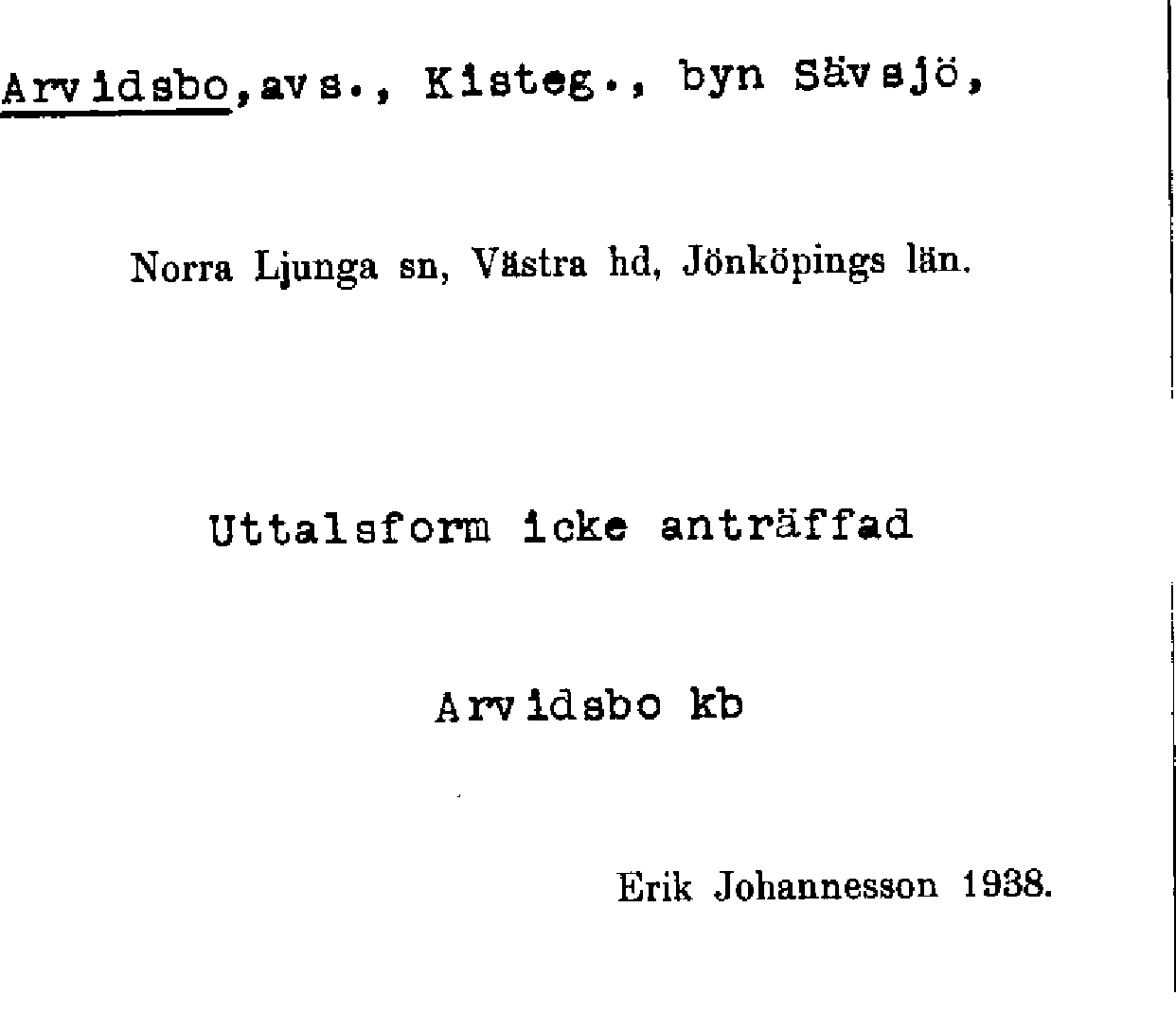 Arvidsbo,avs., Kisteg., byn Sävsjö,

Norra Ljunga sn, Västra hd, Jönköpings län.

Uttalsform icke anträffad

Arvidsbo kb

Erik Johannesson 1938.